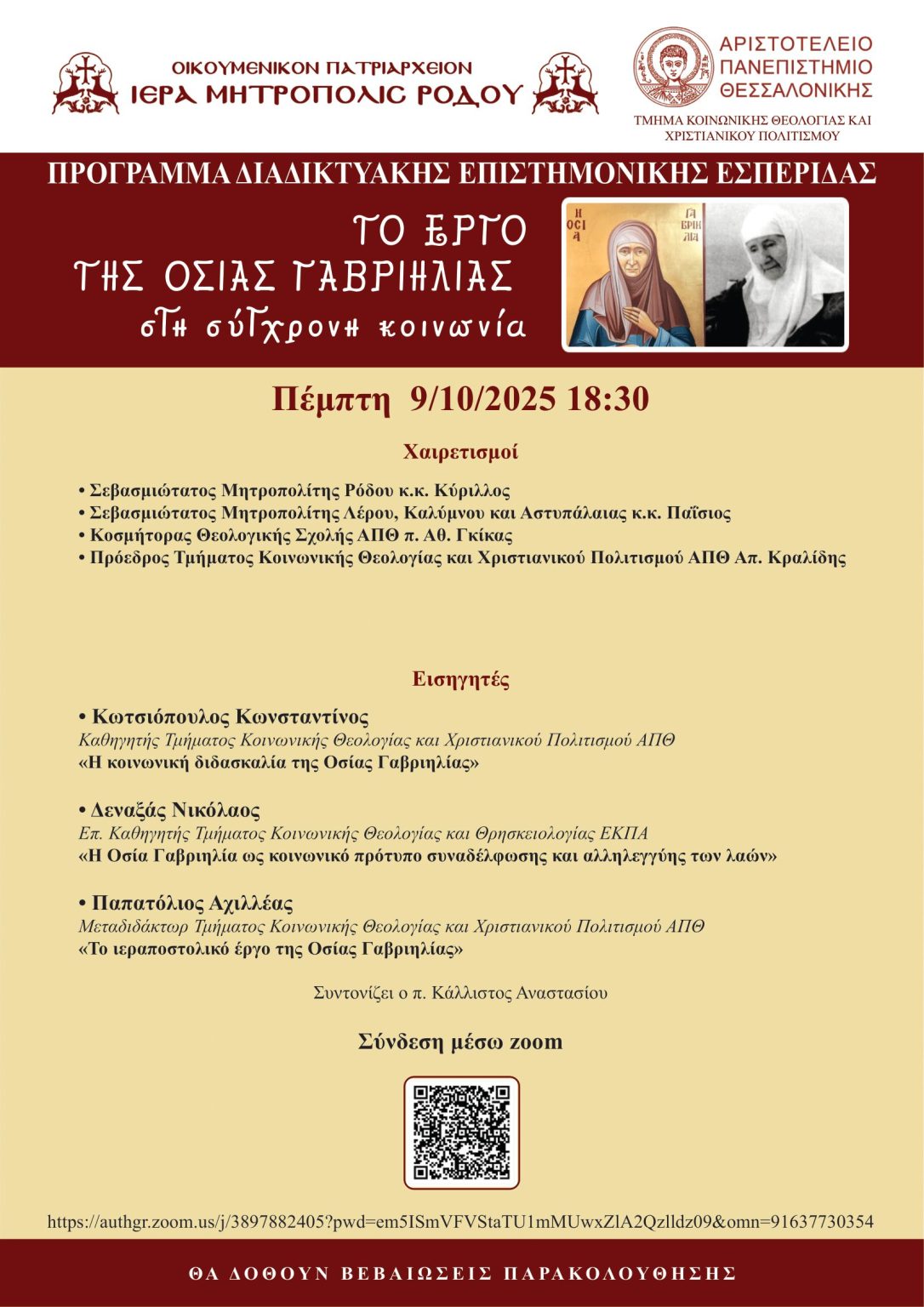 ΟΙΚΟΥΜΕΝΙΚΟΝ ΠΑΤΡΙΑΡΧΕΙΟΝ
ΙΕΡΑ ΜΗΤΡΟΠΟΛΙΣ ΡΟΔΟΥ

ΑΡΙΣΤΟΤΕΛΕΙΟ ΠΑΝΕΠΙΣΤΗΜΙΟ ΘΕΣΣΑΛΟΝΙΚΗΣ
ΤΜΗΜΑ ΚΟΙΝΩΝΙΚΗΣ ΘΕΟΛΟΓΙΑΣ ΚΑΙ ΧΡΙΣΤΙΑΝΙΚΟΥ ΠΟΛΙΤΙΣΜΟΥ

ΠΡΟΓΡΑΜΜΑ ΔΙΑΔΙΚΤΥΑΚΗΣ ΕΠΙΣΤΗΜΟΝΙΚΗΣ ΕΣΠΕΡΙΔΑΣ

ΤΟ ΕΡΓΟ ΤΗΣ ΟΣΙΑΣ ΓΑΒΡΙΗΛΙΑΣ στη σύγχρονη κοινωνία

Η ΟΣΙΑ ΓΑΒΡΙΗΛΙΑ

Πέμπτη 9/10/2025 18:30

Χαιρετισμοί

• Σεβασμιώτατος Μητροπολίτης Ρόδου κ.κ. Κύριλλος
• Σεβασμιώτατος Μητροπολίτης Λέρου, Καλύμνου και Αστυπάλαιας κ.κ. Παΐσιος
• Κοσμήτορας Θεολογικής Σχολής ΑΠΘ π. Αθ. Γκίκας
• Πρόεδρος Τμήματος Κοινωνικής Θεολογίας και Χριστιανικού Πολιτισμού ΑΠΘ Απ. Κραλίδης

Εισηγητές

• Κωτσιόπουλος Κωνσταντίνος
Καθηγητής Τμήματος Κοινωνικής Θεολογίας και Χριστιανικού Πολιτισμού ΑΠΘ
«Η κοινωνική διδασκαλία της Οσίας Γαβριηλίας»

• Δεναξάς Νικόλαος
Επ. Καθηγητής Τμήματος Κοινωνικής Θεολογίας και Θρησκειολογίας ΕΚΠΑ
«Η Οσία Γαβριηλία ως κοινωνικό πρότυπο συναδέλφωσης και αλληλεγγύης των λαών»

• Παπατόλιος Αχιλλέας
Μεταδιδάκτωρ Τμήματος Κοινωνικής Θεολογίας και Χριστιανικού Πολιτισμού ΑΠΘ
«Το ιεραποστολικό έργο της Οσίας Γαβριηλίας»

Συντονίζει ο π. Κάλλιστος Αναστασίου

Σύνδεση μέσω zoom

https://authgr.zoom.us/j/3897882405?pwd=em5ISmVFVStaTU1mMUwxZlA2Qzlldz09&omn=91637730354

ΘΑ ΔΟΘΟΥΝ ΒΕΒΑΙΩΣΕΙΣ ΠΑΡΑΚΟΛΟΥΘΗΣΗΣ